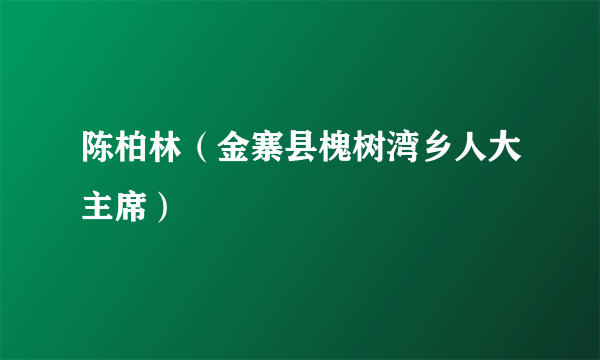 陈柏林（金寨县槐树湾乡人大主席）